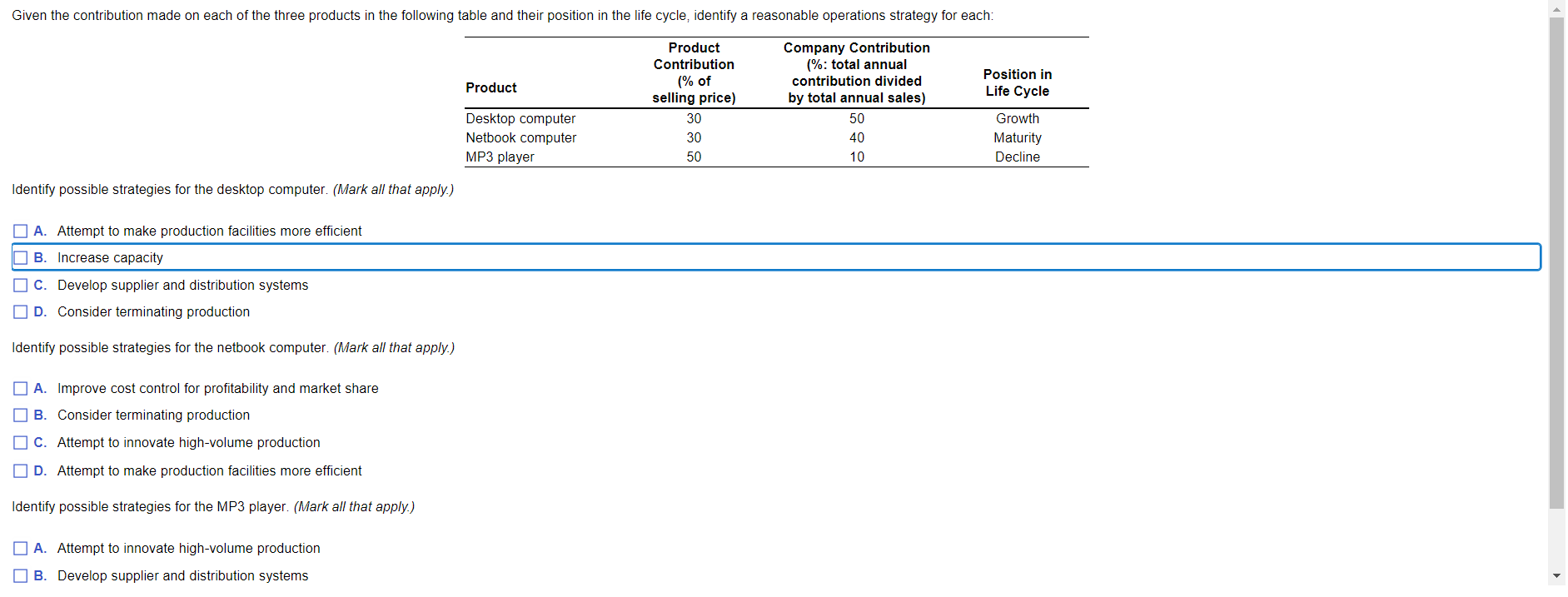 Given the contribution made on each of the three products in the following table and their position in the life cycle, identify a reasonable operations strategy for each:

| Product | Product Contribution (% of selling price) | Company Contribution (%: total annual contribution divided by total annual sales) | Position in Life Cycle |
|---|---|---|---|
| Desktop computer | 30 | 50 | Growth |
| Netbook computer | 30 | 40 | Maturity |
| MP3 player | 50 | 10 | Decline |

Identify possible strategies for the desktop computer. (Mark all that apply.)

A. Attempt to make production facilities more efficient
B. Increase capacity
C. Develop supplier and distribution systems
D. Consider terminating production

Identify possible strategies for the netbook computer. (Mark all that apply.)

A. Improve cost control for profitability and market share
B. Consider terminating production
C. Attempt to innovate high-volume production
D. Attempt to make production facilities more efficient

Identify possible strategies for the MP3 player. (Mark all that apply.)

A. Attempt to innovate high-volume production
B. Develop supplier and distribution systems